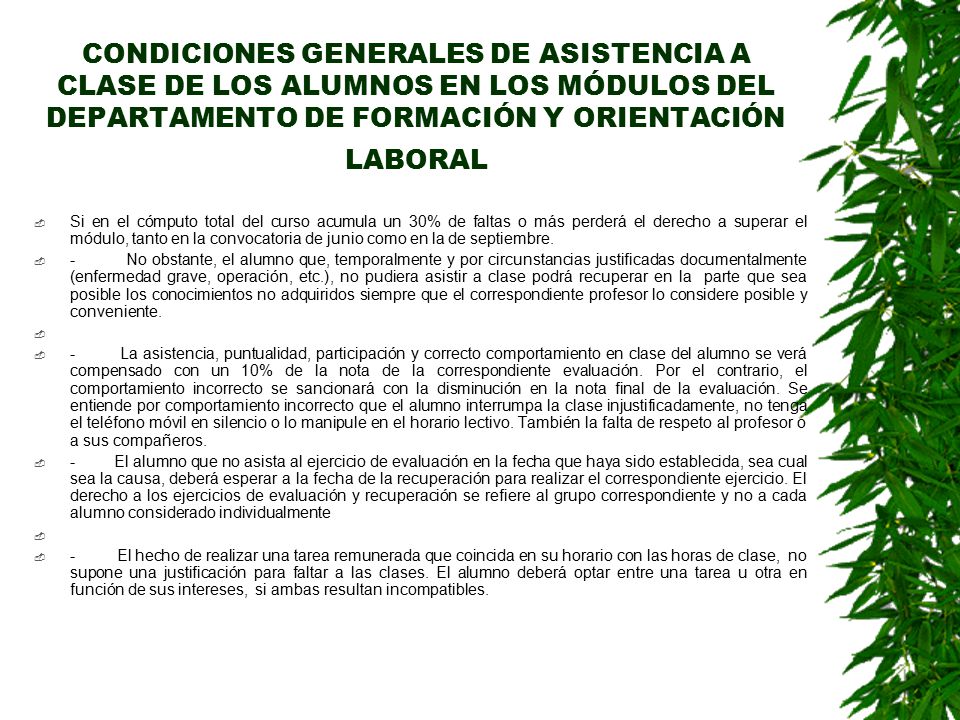 CONDICIONES GENERALES DE ASISTENCIA A CLASE DE LOS ALUMNOS EN LOS MÓDULOS DEL DEPARTAMENTO DE FORMACIÓN Y ORIENTACIÓN LABORAL

Si en el cómputo total del curso acumula un 30% de faltas o más perderá el derecho a superar el módulo, tanto en la convocatoria de junio como en la de septiembre.

- No obstante, el alumno que, temporalmente y por circunstancias justificadas documentalmente (enfermedad grave, operación, etc.), no pudiera asistir a clase podrá recuperar en la parte que sea posible los conocimientos no adquiridos siempre que el correspondiente profesor lo considere posible y conveniente.

- La asistencia, puntualidad, participación y correcto comportamiento en clase del alumno se verá compensado con un 10% de la nota de la correspondiente evaluación. Por el contrario, el comportamiento incorrecto se sancionará con la disminución en la nota final de la evaluación. Se entiende por comportamiento incorrecto que el alumno interrumpa la clase injustificadamente, no tenga el teléfono móvil en silencio o lo manipule en el horario lectivo. También la falta de respeto al profesor o a sus compañeros.

- El alumno que no asista al ejercicio de evaluación en la fecha que haya sido establecida, sea cual sea la causa, deberá esperar a la fecha de la recuperación para realizar el correspondiente ejercicio. El derecho a los ejercicios de evaluación y recuperación se refiere al grupo correspondiente y no a cada alumno considerado individualmente

- El hecho de realizar una tarea remunerada que coincida en su horario con las horas de clase, no supone una justificación para faltar a las clases. El alumno deberá optar entre una tarea u otra en función de sus intereses, si ambas resultan incompatibles.